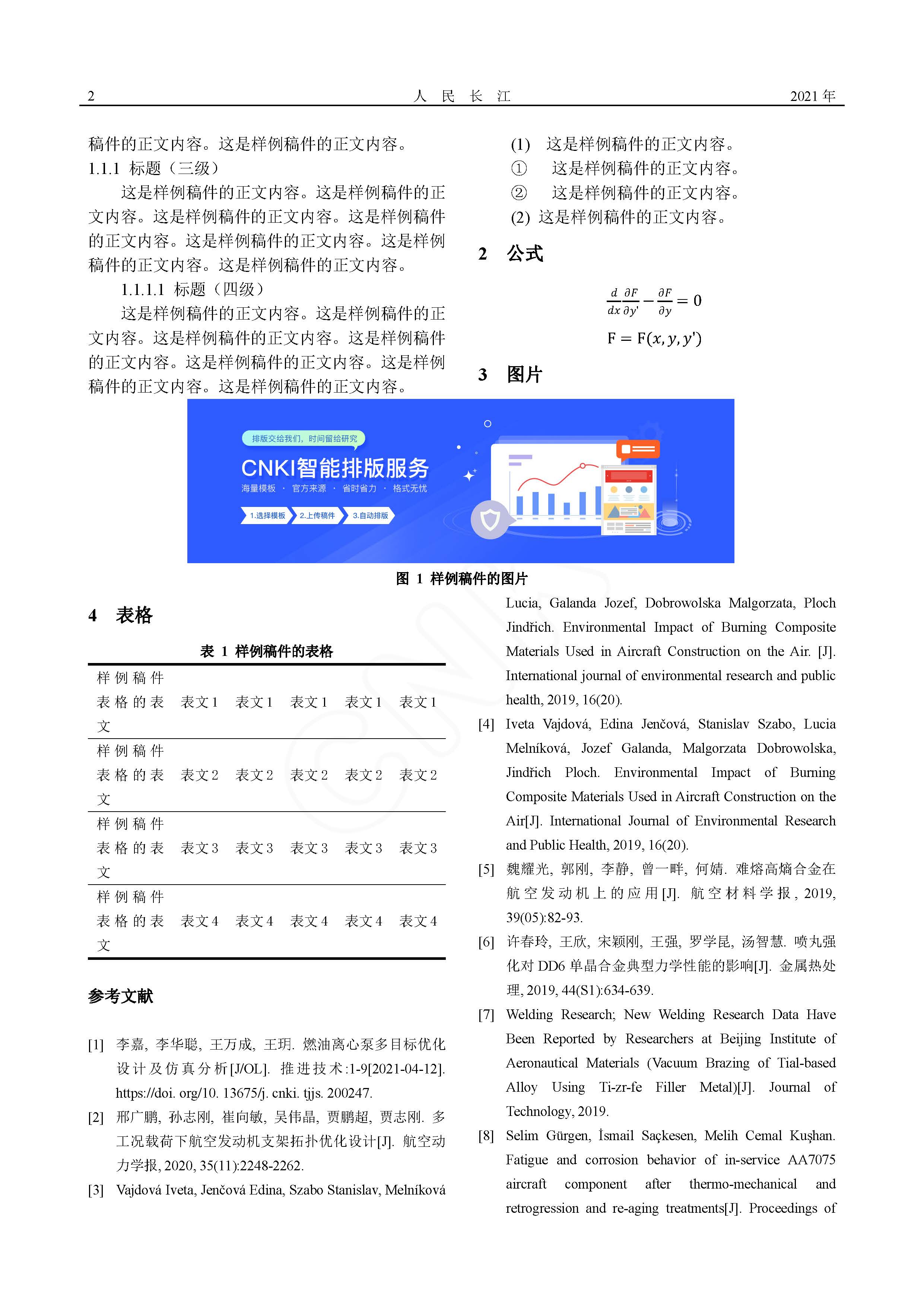 2　　人　民　长　江　　2021 年

稿件的正文内容。这是样例稿件的正文内容。

1.1.1 标题（三级）

这是样例稿件的正文内容。这是样例稿件的正文内容。这是样例稿件的正文内容。这是样例稿件的正文内容。这是样例稿件的正文内容。这是样例稿件的正文内容。这是样例稿件的正文内容。

1.1.1.1 标题（四级）

这是样例稿件的正文内容。这是样例稿件的正文内容。这是样例稿件的正文内容。这是样例稿件的正文内容。这是样例稿件的正文内容。这是样例稿件的正文内容。这是样例稿件的正文内容。

(1) 这是样例稿件的正文内容。

① 这是样例稿件的正文内容。

② 这是样例稿件的正文内容。

(2) 这是样例稿件的正文内容。

2　公式

$\frac{d}{dx}\frac{\partial F}{\partial y'} - \frac{\partial F}{\partial y} = 0$

$F = F(x, y, y')$

3　图片

排版交给我们，时间留给研究

CNKI智能排版服务

海量模板 · 官方来源 · 省时省力 · 格式无忧

1.选择模板　2.上传稿件　3.自动排版

图 1 样例稿件的图片

4　表格

表 1 样例稿件的表格

| 样例稿件表格的表文 | 表文 1 | 表文 1 | 表文 1 | 表文 1 | 表文 1 |
|---|---|---|---|---|---|
| 样例稿件表格的表文 | 表文 2 | 表文 2 | 表文 2 | 表文 2 | 表文 2 |
| 样例稿件表格的表文 | 表文 3 | 表文 3 | 表文 3 | 表文 3 | 表文 3 |
| 样例稿件表格的表文 | 表文 4 | 表文 4 | 表文 4 | 表文 4 | 表文 4 |

参考文献

[1] 李嘉, 李华聪, 王万成, 王玥. 燃油离心泵多目标优化设计及仿真分析[J/OL]. 推进技术:1-9[2021-04-12]. https://doi. org/10. 13675/j. cnki. tjjs. 200247.

[2] 邢广鹏, 孙志刚, 崔向敏, 吴伟晶, 贾鹏超, 贾志刚. 多工况载荷下航空发动机支架拓扑优化设计[J]. 航空动力学报, 2020, 35(11):2248-2262.

[3] Vajdová Iveta, Jenčová Edina, Szabo Stanislav, Melníková Lucia, Galanda Jozef, Dobrowolska Malgorzata, Ploch Jindřich. Environmental Impact of Burning Composite Materials Used in Aircraft Construction on the Air. [J]. International journal of environmental research and public health, 2019, 16(20).

[4] Iveta Vajdová, Edina Jenčová, Stanislav Szabo, Lucia Melníková, Jozef Galanda, Malgorzata Dobrowolska, Jindřich Ploch. Environmental Impact of Burning Composite Materials Used in Aircraft Construction on the Air[J]. International Journal of Environmental Research and Public Health, 2019, 16(20).

[5] 魏耀光, 郭刚, 李静, 曾一畔, 何婧. 难熔高熵合金在航空发动机上的应用[J]. 航空材料学报, 2019, 39(05):82-93.

[6] 许春玲, 王欣, 宋颖刚, 王强, 罗学昆, 汤智慧. 喷丸强化对 DD6 单晶合金典型力学性能的影响[J]. 金属热处理, 2019, 44(S1):634-639.

[7] Welding Research; New Welding Research Data Have Been Reported by Researchers at Beijing Institute of Aeronautical Materials (Vacuum Brazing of Tial-based Alloy Using Ti-zr-fe Filler Metal)[J]. Journal of Technology, 2019.

[8] Selim Gürgen, İsmail Saçkesen, Melih Cemal Kuşhan. Fatigue and corrosion behavior of in-service AA7075 aircraft component after thermo-mechanical and retrogression and re-aging treatments[J]. Proceedings of